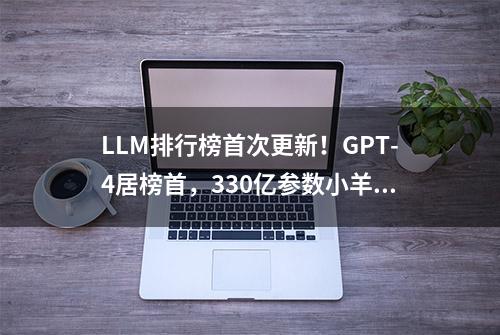 LLM排行榜首次更新！GPT-4居榜首，330亿参数小羊...